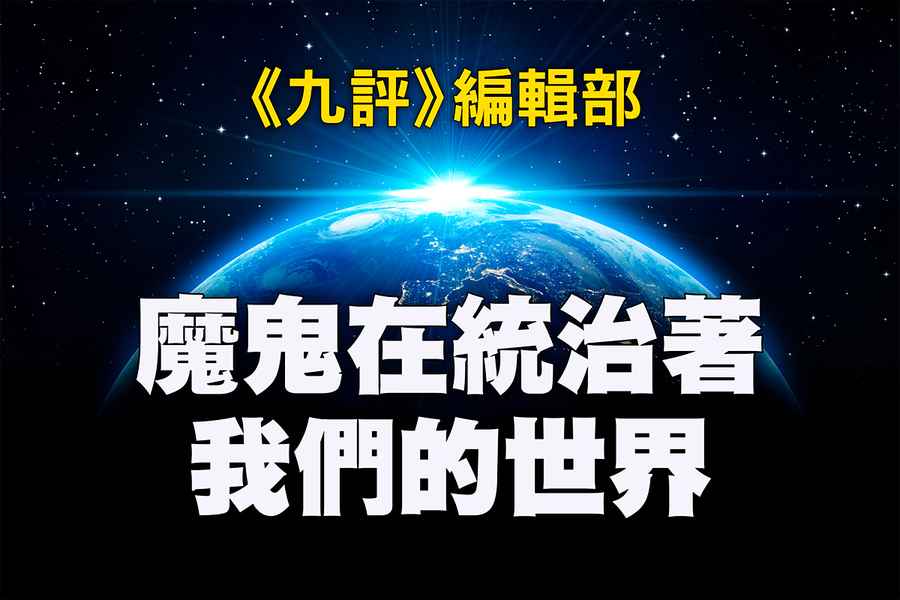 《九評》編輯部

魔鬼在統治著
我們的世界